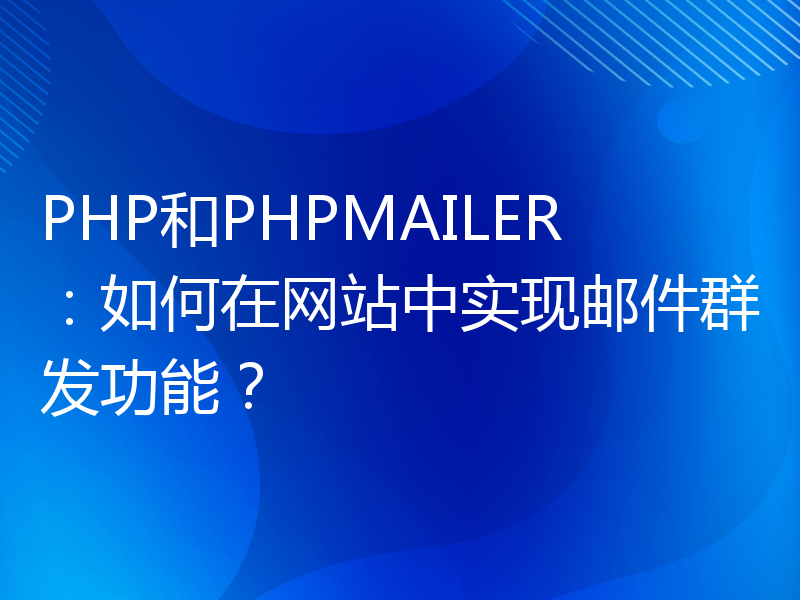 PHP和PHPMAILER：如何在网站中实现邮件群发功能？